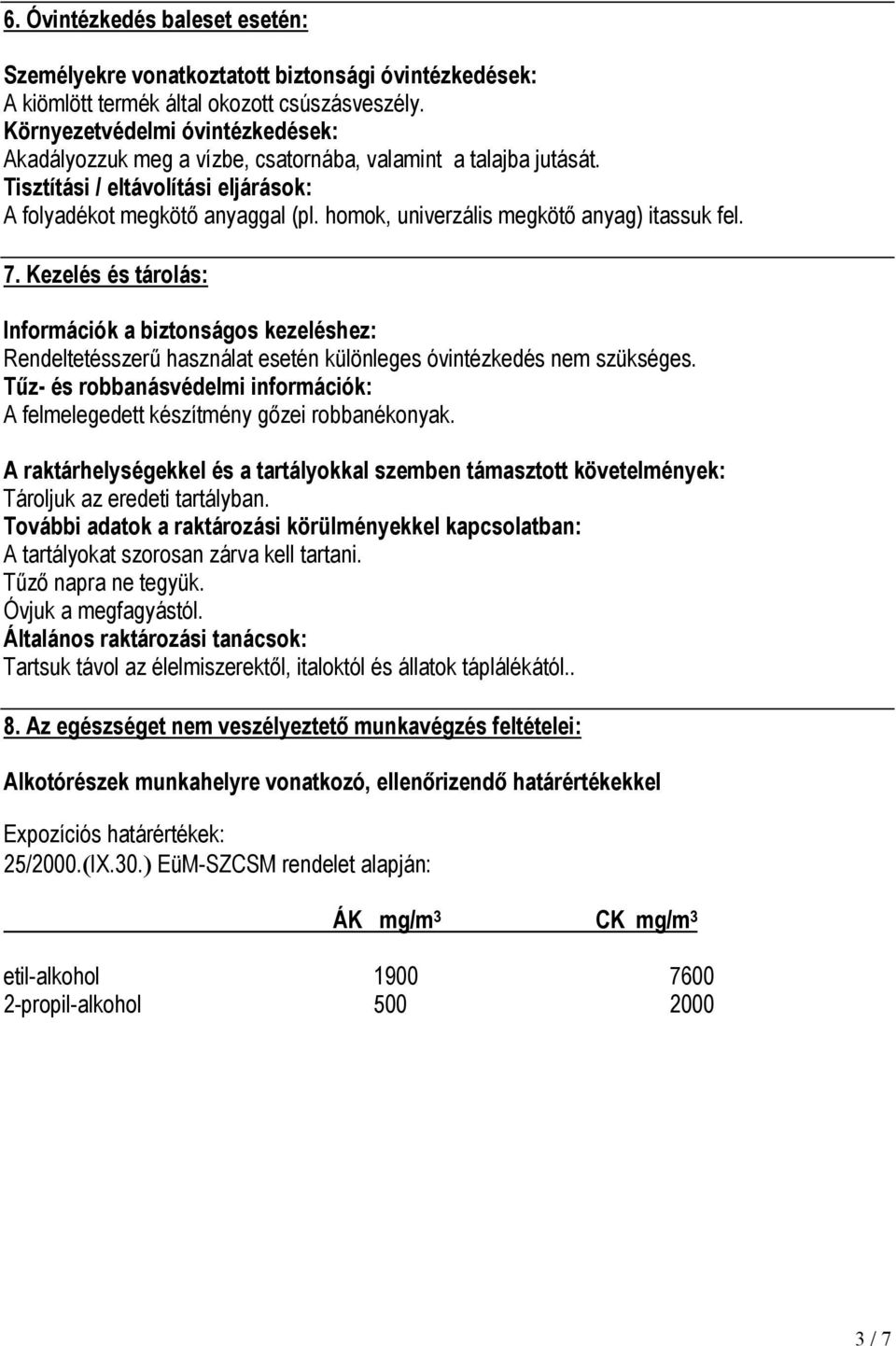 6. Óvintézkedés baleset esetén:

Személyekre vonatkoztatott biztonsági óvintézkedések:
A kiömlött termék által okozott csúszásveszély.
Környezetvédelmi óvintézkedések:
Akadályozzuk meg a vízbe, csatornába, valamint a talajba jutását.
Tisztítási / eltávolítási eljárások:
A folyadékot megkötő anyaggal (pl. homok, univerzális megkötő anyag) itassuk fel.

7. Kezelés és tárolás:

Információk a biztonságos kezeléshez:
Rendeltetésszerű használat esetén különleges óvintézkedés nem szükséges.
Tűz- és robbanásvédelmi információk:
A felmelegedett készítmény gőzei robbanékonyak.

A raktárhelységekkel és a tartályokkal szemben támasztott követelmények:
Tároljuk az eredeti tartályban.
További adatok a raktározási körülményekkel kapcsolatban:
A tartályokat szorosan zárva kell tartani.
Tűző napra ne tegyük.
Óvjuk a megfagyástól.
Általános raktározási tanácsok:
Tartsuk távol az élelmiszerektől, italoktól és állatok táplálékától..

8. Az egészséget nem veszélyeztető munkavégzés feltételei:

Alkotórészek munkahelyre vonatkozó, ellenőrizendő határértékekkel

Expozíciós határértékek:
25/2000.(IX.30.) EüM-SZCSM rendelet alapján:

| | ÁK mg/m$^3$ | CK mg/m$^3$ |
|---|---|---|
| etil-alkohol | 1900 | 7600 |
| 2-propil-alkohol | 500 | 2000 |

3 / 7